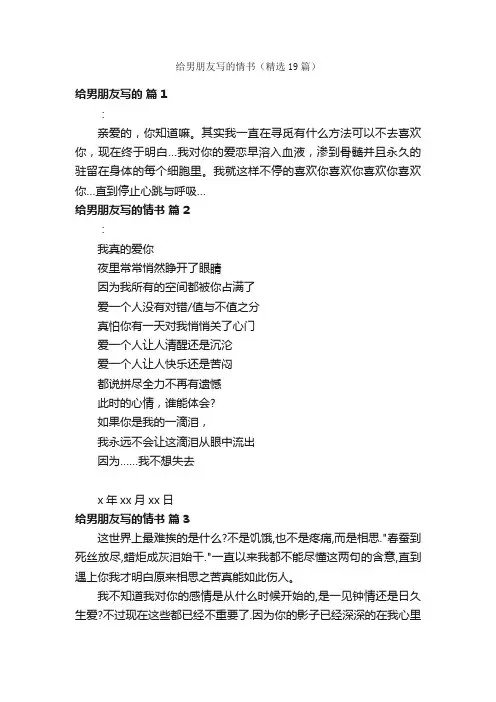 给男朋友写的情书（精选19篇）

给男朋友写的 篇1

：

亲爱的，你知道嘛。其实我一直在寻觅有什么方法可以不去喜欢你，现在终于明白…我对你的爱恋早溶入血液，渗到骨髓并且永久的驻留在身体的每个细胞里。我就这样不停的喜欢你喜欢你喜欢你喜欢你…直到停止心跳与呼吸…

给男朋友写的情书 篇2

：

我真的爱你

夜里常常悄然睁开了眼睛

因为我所有的空间都被你占满了

爱一个人没有对错/值与不值之分

真怕你有一天对我悄悄关了心门

爱一个人让人清醒还是沉沦

爱一个人让人快乐还是苦闷

都说拼尽全力不再有遗憾

此时的心情，谁能体会?

如果你是我的一滴泪，

我永远不会让这滴泪从眼中流出

因为……我不想失去

x年xx月xx日

给男朋友写的情书 篇3

这世界上最难挨的是什么?不是饥饿,也不是疼痛,而是相思."春蚕到死丝放尽,蜡炬成灰泪始干."一直以来我都不能尽懂这两句的含意,直到遇上你我才明白原来相思之苦真能如此伤人。

我不知道我对你的感情是从什么时候开始的,是一见钟情还是日久生爱?不过现在这些都已经不重要了.因为你的影子已经深深的在我心里